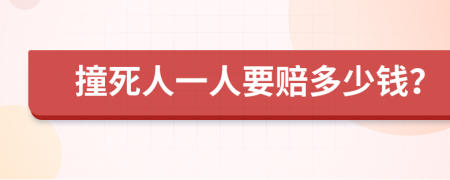 撞死人一人要赔多少钱?